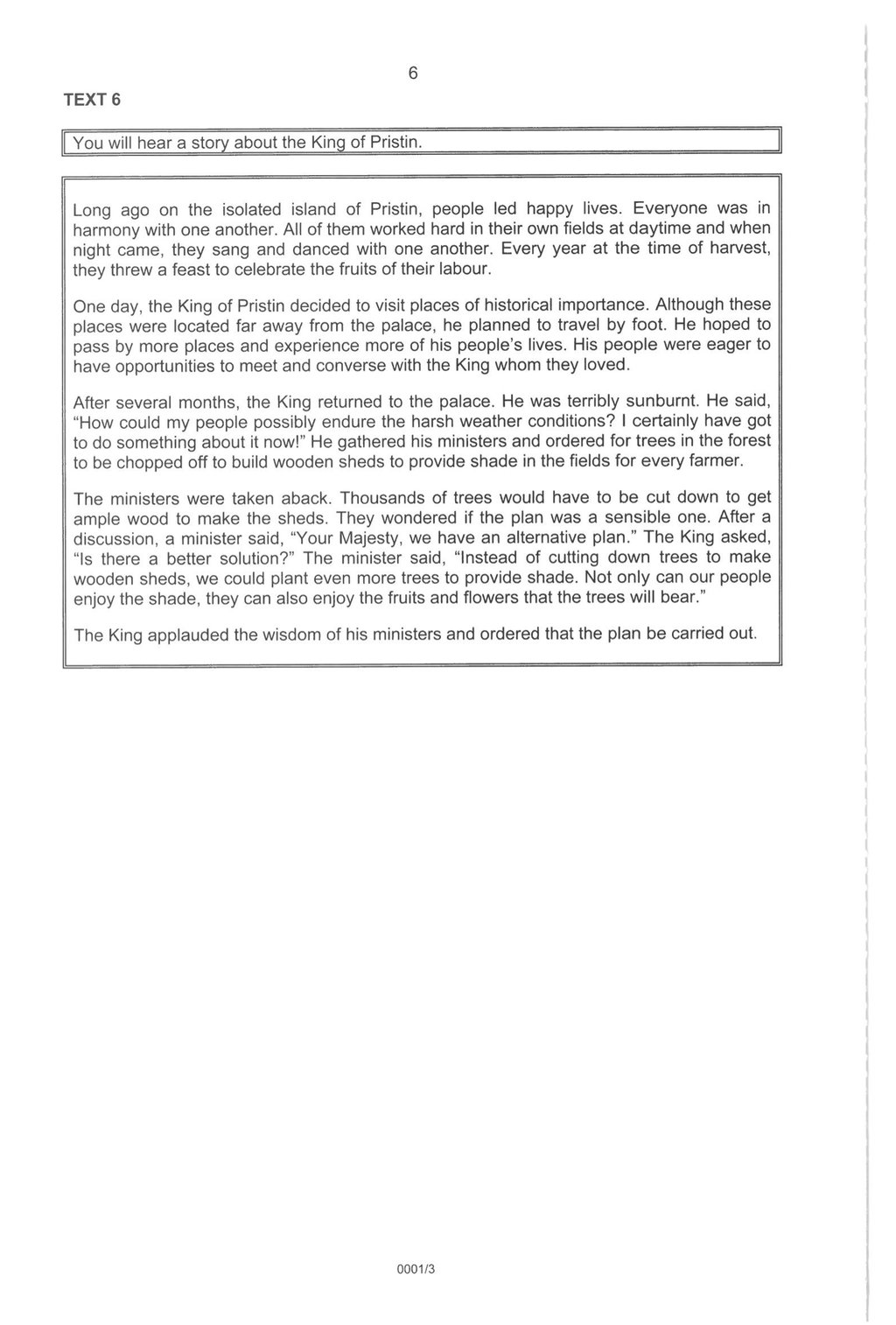 6

TEXT 6

You will hear a story about the King of Pristin.

Long ago on the isolated island of Pristin, people led happy lives. Everyone was in harmony with one another. All of them worked hard in their own fields at daytime and when night came, they sang and danced with one another. Every year at the time of harvest, they threw a feast to celebrate the fruits of their labour.

One day, the King of Pristin decided to visit places of historical importance. Although these places were located far away from the palace, he planned to travel by foot. He hoped to pass by more places and experience more of his people's lives. His people were eager to have opportunities to meet and converse with the King whom they loved.

After several months, the King returned to the palace. He was terribly sunburnt. He said, "How could my people possibly endure the harsh weather conditions? I certainly have got to do something about it now!" He gathered his ministers and ordered for trees in the forest to be chopped off to build wooden sheds to provide shade in the fields for every farmer.

The ministers were taken aback. Thousands of trees would have to be cut down to get ample wood to make the sheds. They wondered if the plan was a sensible one. After a discussion, a minister said, "Your Majesty, we have an alternative plan." The King asked, "Is there a better solution?" The minister said, "Instead of cutting down trees to make wooden sheds, we could plant even more trees to provide shade. Not only can our people enjoy the shade, they can also enjoy the fruits and flowers that the trees will bear."

The King applauded the wisdom of his ministers and ordered that the plan be carried out.

0001/3